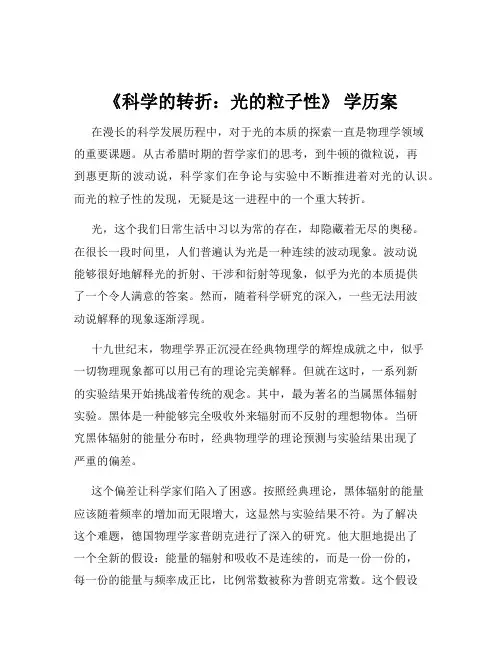 《科学的转折：光的粒子性》 学历案

在漫长的科学发展历程中，对于光的本质的探索一直是物理学领域的重要课题。从古希腊时期的哲学家们的思考，到牛顿的微粒说，再到惠更斯的波动说，科学家们在争论与实验中不断推进着对光的认识。而光的粒子性的发现，无疑是这一进程中的一个重大转折。

光，这个我们日常生活中习以为常的存在，却隐藏着无尽的奥秘。在很长一段时间里，人们普遍认为光是一种连续的波动现象。波动说能够很好地解释光的折射、干涉和衍射等现象，似乎为光的本质提供了一个令人满意的答案。然而，随着科学研究的深入，一些无法用波动说解释的现象逐渐浮现。

十九世纪末，物理学界正沉浸在经典物理学的辉煌成就之中，似乎一切物理现象都可以用已有的理论完美解释。但就在这时，一系列新的实验结果开始挑战着传统的观念。其中，最为著名的当属黑体辐射实验。黑体是一种能够完全吸收外来辐射而不反射的理想物体。当研究黑体辐射的能量分布时，经典物理学的理论预测与实验结果出现了严重的偏差。

这个偏差让科学家们陷入了困惑。按照经典理论，黑体辐射的能量应该随着频率的增加而无限增大，这显然与实验结果不符。为了解决这个难题，德国物理学家普朗克进行了深入的研究。他大胆地提出了一个全新的假设：能量的辐射和吸收不是连续的，而是一份一份的，每一份的能量与频率成正比，比例常数被称为普朗克常数。这个假设